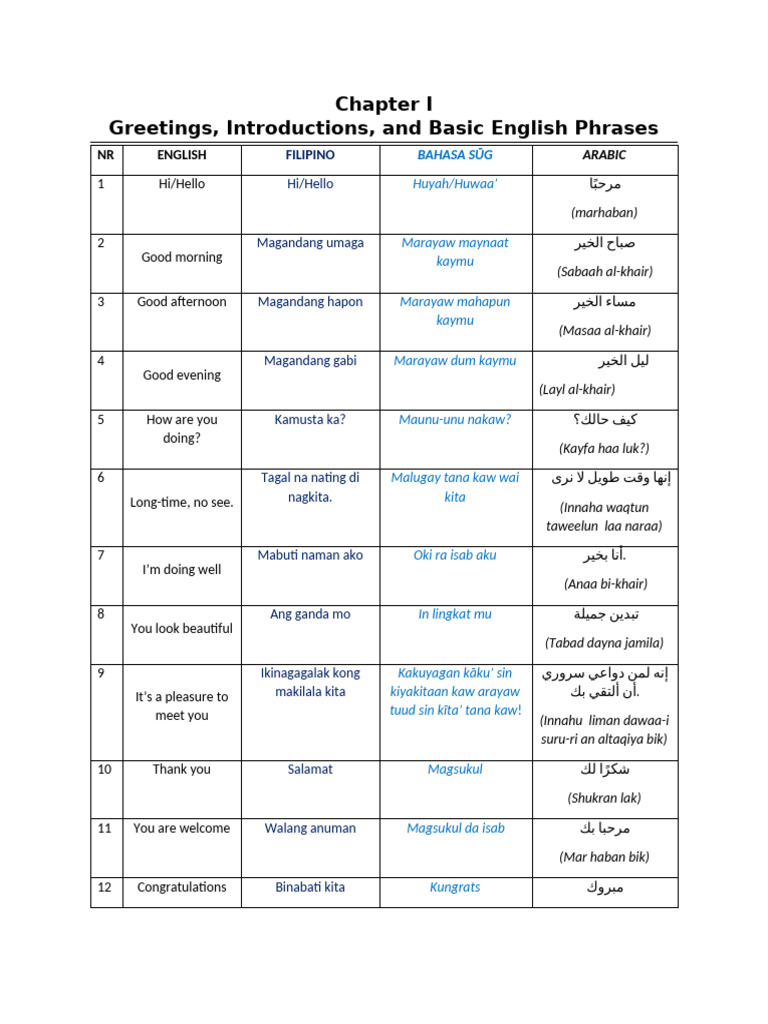 Chapter I
Greetings, Introductions, and Basic English Phrases

| NR | ENGLISH | FILIPINO | BAHASA SŪG | ARABIC |
|---|---|---|---|---|
| 1 | Hi/Hello | Hi/Hello | Huyah/Huwaa' | مرحبًا (marhaban) |
| 2 | Good morning | Magandang umaga | Marayaw maynaat kaymu | صباح الخير (Sabaah al-khair) |
| 3 | Good afternoon | Magandang hapon | Marayaw mahapun kaymu | مساء الخير (Masaa al-khair) |
| 4 | Good evening | Magandang gabi | Marayaw dum kaymu | ليل الخير (Layl al-khair) |
| 5 | How are you doing? | Kamusta ka? | Maunu-unu nakaw? | كيف حالك؟ (Kayfa haa luk?) |
| 6 | Long-time, no see. | Tagal na nating di nagkita. | Malugay tana kaw wai kita | إنها وقت طويل لا نرى (Innaha waqtun taweelun laa naraa) |
| 7 | I'm doing well | Mabuti naman ako | Oki ra isab aku | أنا بخير. (Anaa bi-khair) |
| 8 | You look beautiful | Ang ganda mo | In lingkat mu | تبدين جميلة (Tabad dayna jamila) |
| 9 | It's a pleasure to meet you | Ikinagagalak kong makilala kita | Kakuyagan kāku' sin kiyakitaan kaw arayaw tuud sin kīta' tana kaw! | إنه لمن دواعي سروري أن ألتقي بك. (Innahu liman dawaa-i suru-ri an altaqiya bik) |
| 10 | Thank you | Salamat | Magsukul | شكرًا لك (Shukran lak) |
| 11 | You are welcome | Walang anuman | Magsukul da isab | مرحبا بك (Mar haban bik) |
| 12 | Congratulations | Binabati kita | Kungrats | مبروك |